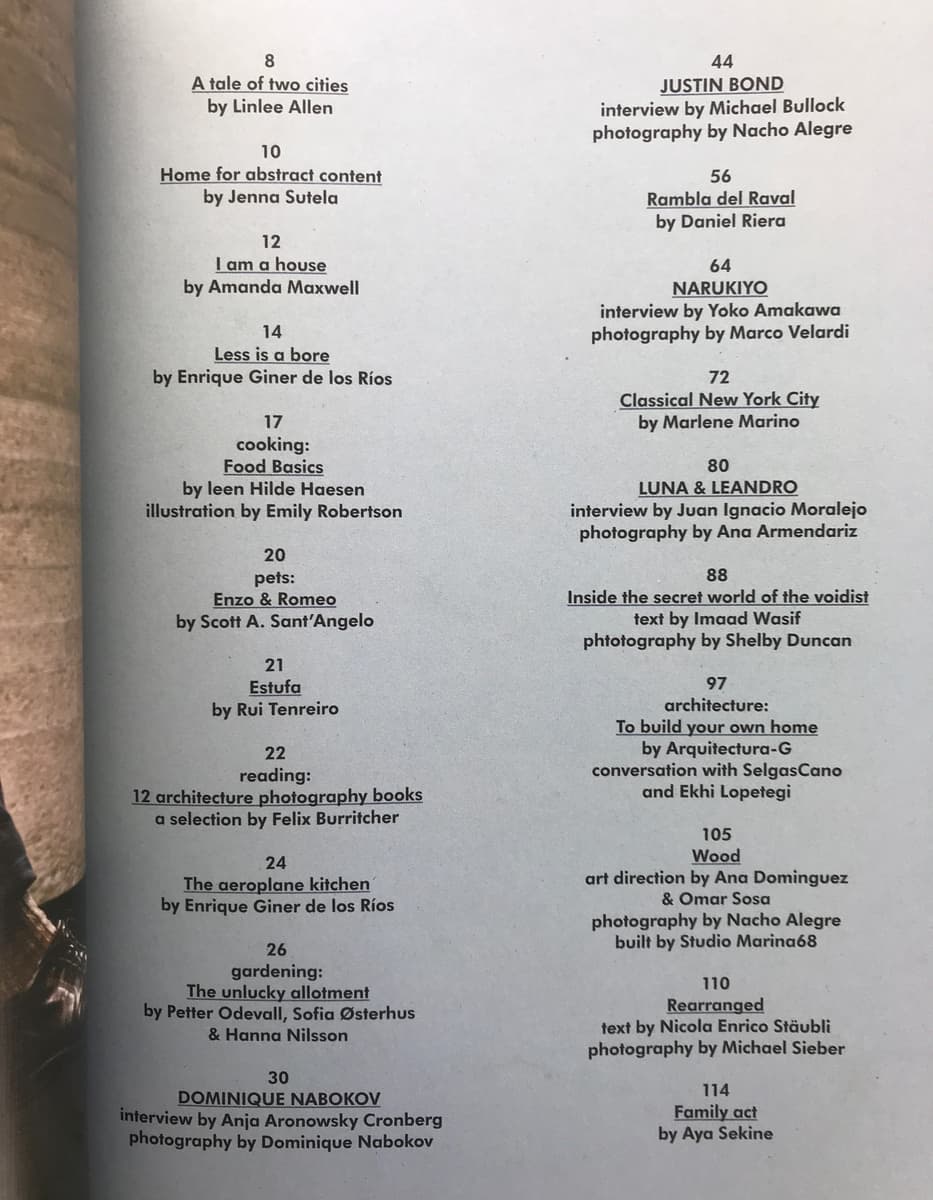 8
A tale of two cities
by Linlee Allen

10
Home for abstract content
by Jenna Sutela

12
I am a house
by Amanda Maxwell

14
Less is a bore
by Enrique Giner de los Ríos

17
cooking:
Food Basics
by leen Hilde Haesen
illustration by Emily Robertson

20
pets:
Enzo & Romeo
by Scott A. Sant'Angelo

21
Estufa
by Rui Tenreiro

22
reading:
12 architecture photography books
a selection by Felix Burritcher

24
The aeroplane kitchen
by Enrique Giner de los Ríos

26
gardening:
The unlucky allotment
by Petter Odevall, Sofia Østerhus
& Hanna Nilsson

30
DOMINIQUE NABOKOV
interview by Anja Aronowsky Cronberg
photography by Dominique Nabokov

44
JUSTIN BOND
interview by Michael Bullock
photography by Nacho Alegre

56
Rambla del Raval
by Daniel Riera

64
NARUKIYO
interview by Yoko Amakawa
photography by Marco Velardi

72
Classical New York City
by Marlene Marino

80
LUNA & LEANDRO
interview by Juan Ignacio Moralejo
photography by Ana Armendariz

88
Inside the secret world of the voidist
text by Imaad Wasif
phtotography by Shelby Duncan

97
architecture:
To build your own home
by Arquitectura-G
conversation with SelgasCano
and Ekhi Lopetegi

105
Wood
art direction by Ana Dominguez
& Omar Sosa
photography by Nacho Alegre
built by Studio Marina68

110
Rearranged
text by Nicola Enrico Stäubli
photography by Michael Sieber

114
Family act
by Aya Sekine